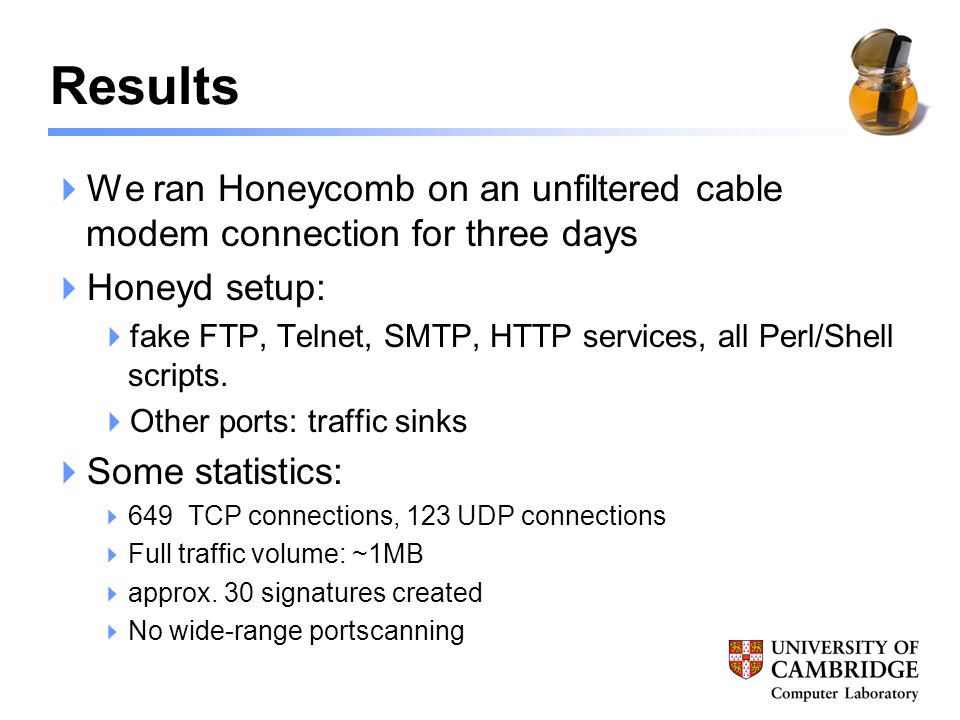 Results

We ran Honeycomb on an unfiltered cable modem connection for three days

Honeyd setup:

fake FTP, Telnet, SMTP, HTTP services, all Perl/Shell scripts.

Other ports: traffic sinks

Some statistics:

649 TCP connections, 123 UDP connections

Full traffic volume: ~1MB

approx. 30 signatures created

No wide-range portscanning

UNIVERSITY OF CAMBRIDGE
Computer Laboratory